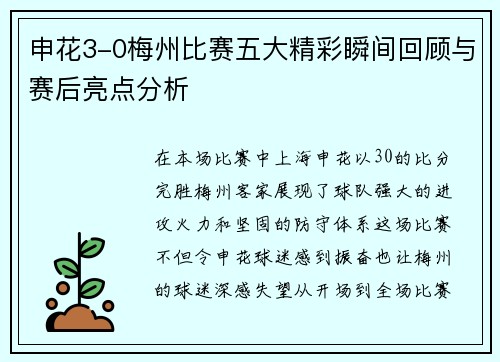 申花3-0梅州比赛五大精彩瞬间回顾与赛后亮点分析

在本场比赛中上海申花以30的比分完胜梅州客家展现了球队强大的进攻火力和坚固的防守体系这场比赛不但令申花球迷感到振奋也让梅州的球迷深感失望从开场到全场比赛